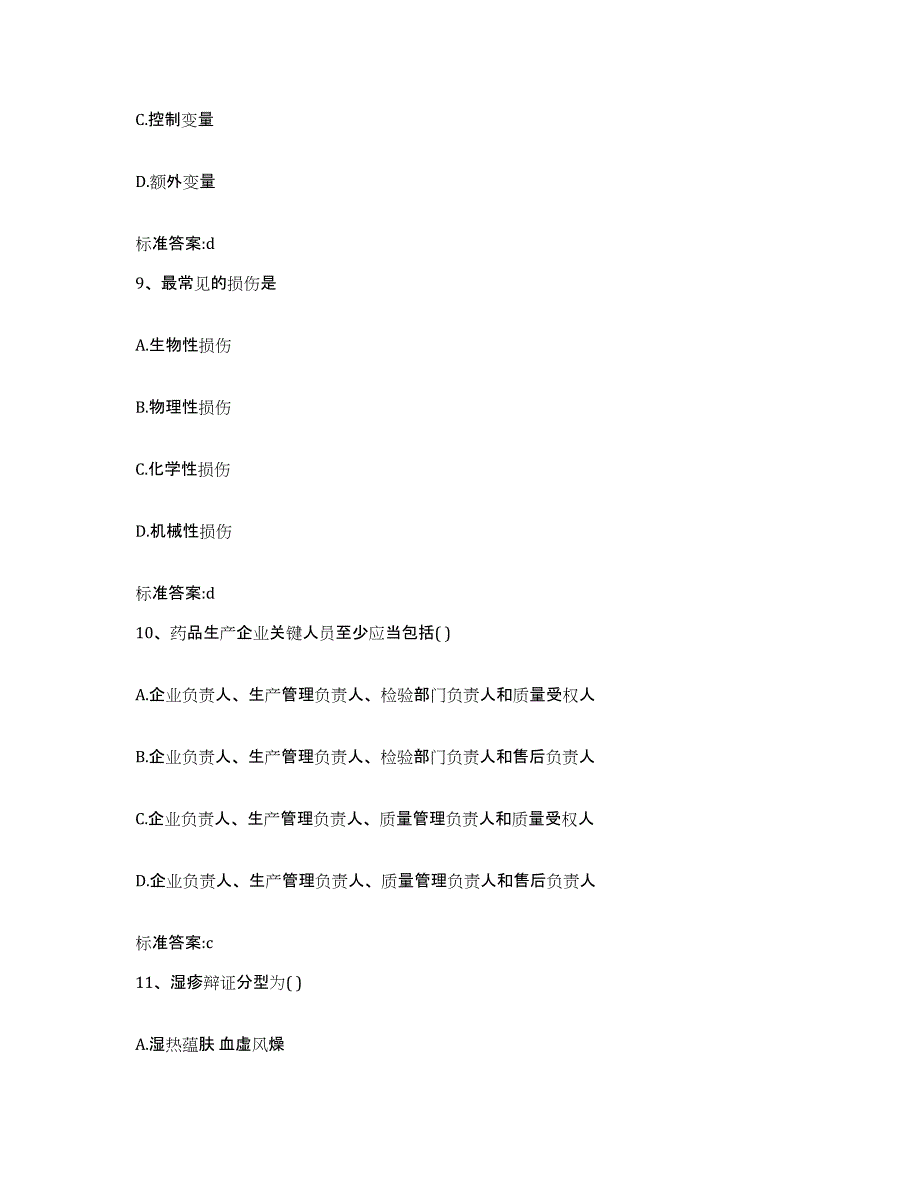 C.控制变量

D.额外变量

标准答案:d

9、最常见的损伤是

A.生物性损伤

B.物理性损伤

C.化学性损伤

D.机械性损伤

标准答案:d

10、药品生产企业关键人员至少应当包括( )

A.企业负责人、生产管理负责人、检验部门负责人和质量受权人

B.企业负责人、生产管理负责人、检验部门负责人和售后负责人

C.企业负责人、生产管理负责人、质量管理负责人和质量受权人

D.企业负责人、生产管理负责人、质量管理负责人和售后负责人

标准答案:c

11、湿疹辩证分型为( )

A.湿热蕴肤 血虚风燥